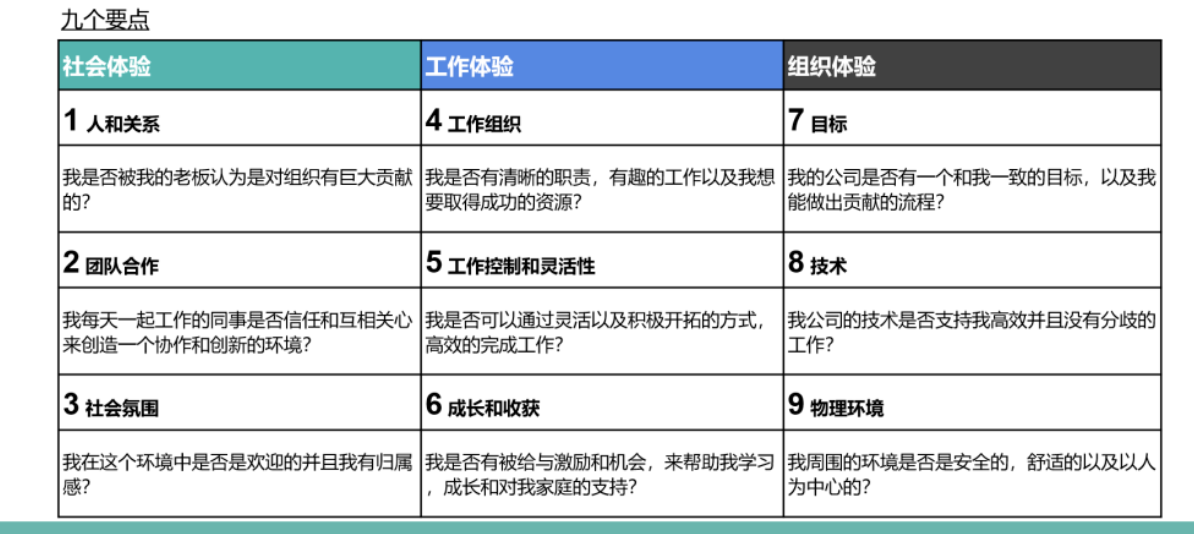 九个要点

| 社会体验 | 工作体验 | 组织体验 |
|---|---|---|
| 1 人和关系 | 4 工作组织 | 7 目标 |
| 我是否被我的老板认为是对组织有巨大贡献的？ | 我是否有清晰的职责，有趣的工作以及我想要取得成功的资源？ | 我的公司是否有一个和我一致的目标，以及我能做出贡献的流程？ |
| 2 团队合作 | 5 工作控制和灵活性 | 8 技术 |
| 我每天一起工作的同事是否信任和互相关心来创造一个协作和创新的环境？ | 我是否可以通过灵活以及积极开拓的方式，高效的完成工作？ | 我公司的技术是否支持我高效并且没有分歧的工作？ |
| 3 社会氛围 | 6 成长和收获 | 9 物理环境 |
| 我在这个环境中是否是欢迎的并且我有归属感？ | 我是否有被给与激励和机会，来帮助我学习，成长和对我家庭的支持？ | 我周围的环境是否是安全的，舒适的以及以人为中心的？ |